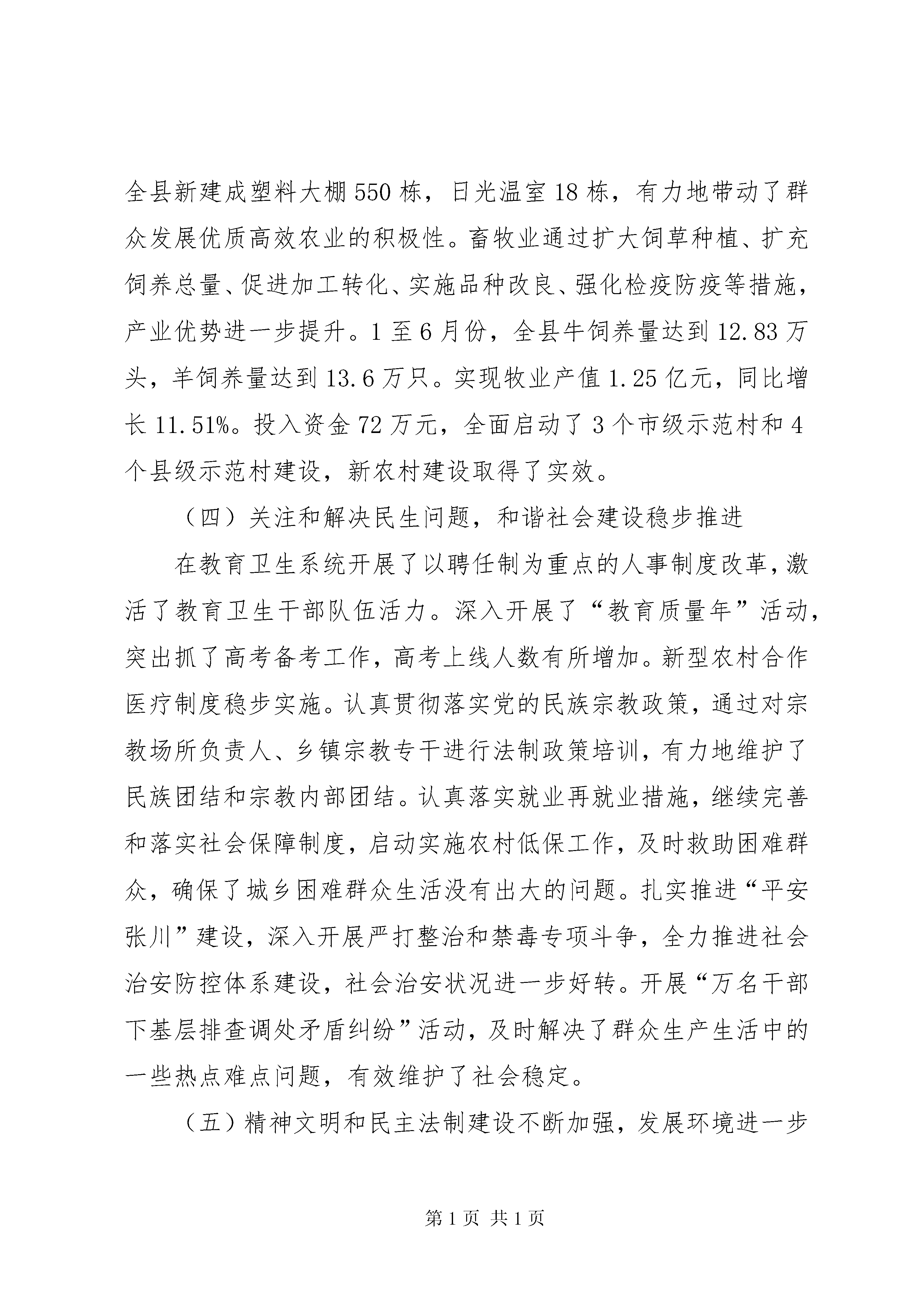 全县新建成塑料大棚550栋，日光温室18栋，有力地带动了群众发展优质高效农业的积极性。畜牧业通过扩大饲草种植、扩充饲养总量、促进加工转化、实施品种改良、强化检疫防疫等措施，产业优势进一步提升。1至6月份，全县牛饲养量达到12.83万头，羊饲养量达到13.6万只。实现牧业产值1.25亿元，同比增长11.51%。投入资金72万元，全面启动了3个市级示范村和4个县级示范村建设，新农村建设取得了实效。

（四）关注和解决民生问题，和谐社会建设稳步推进

在教育卫生系统开展了以聘任制为重点的人事制度改革，激活了教育卫生干部队伍活力。深入开展了“教育质量年”活动，突出抓了高考备考工作，高考上线人数有所增加。新型农村合作医疗制度稳步实施。认真贯彻落实党的民族宗教政策，通过对宗教场所负责人、乡镇宗教专干进行法制政策培训，有力地维护了民族团结和宗教内部团结。认真落实就业再就业措施，继续完善和落实社会保障制度，启动实施农村低保工作，及时救助困难群众，确保了城乡困难群众生活没有出大的问题。扎实推进“平安张川”建设，深入开展严打整治和禁毒专项斗争，全力推进社会治安防控体系建设，社会治安状况进一步好转。开展“万名干部下基层排查调处矛盾纠纷”活动，及时解决了群众生产生活中的一些热点难点问题，有效维护了社会稳定。

（五）精神文明和民主法制建设不断加强，发展环境进一步

第1页 共1页